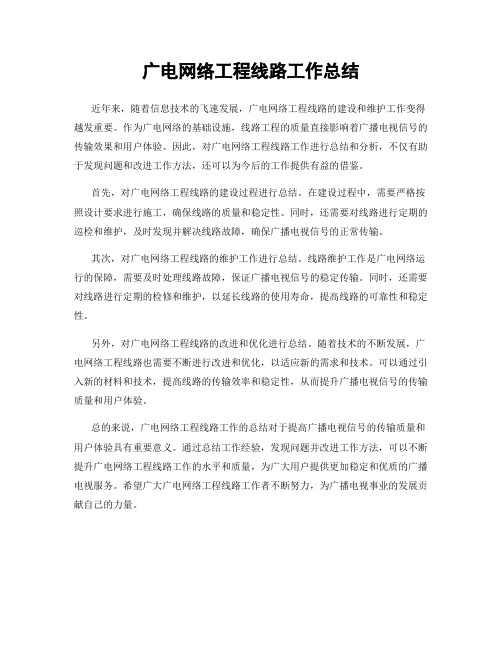 广电网络工程线路工作总结

近年来，随着信息技术的飞速发展，广电网络工程线路的建设和维护工作变得越发重要。作为广电网络的基础设施，线路工程的质量直接影响着广播电视信号的传输效果和用户体验。因此，对广电网络工程线路工作进行总结和分析，不仅有助于发现问题和改进工作方法，还可以为今后的工作提供有益的借鉴。

首先，对广电网络工程线路的建设过程进行总结。在建设过程中，需要严格按照设计要求进行施工，确保线路的质量和稳定性。同时，还需要对线路进行定期的巡检和维护，及时发现并解决线路故障，确保广播电视信号的正常传输。

其次，对广电网络工程线路的维护工作进行总结。线路维护工作是广电网络运行的保障，需要及时处理线路故障，保证广播电视信号的稳定传输。同时，还需要对线路进行定期的检修和维护，以延长线路的使用寿命，提高线路的可靠性和稳定性。

另外，对广电网络工程线路的改进和优化进行总结。随着技术的不断发展，广电网络工程线路也需要不断进行改进和优化，以适应新的需求和技术。可以通过引入新的材料和技术，提高线路的传输效率和稳定性，从而提升广播电视信号的传输质量和用户体验。

总的来说，广电网络工程线路工作的总结对于提高广播电视信号的传输质量和用户体验具有重要意义。通过总结工作经验，发现问题并改进工作方法，可以不断提升广电网络工程线路工作的水平和质量，为广大用户提供更加稳定和优质的广播电视服务。希望广大广电网络工程线路工作者不断努力，为广播电视事业的发展贡献自己的力量。